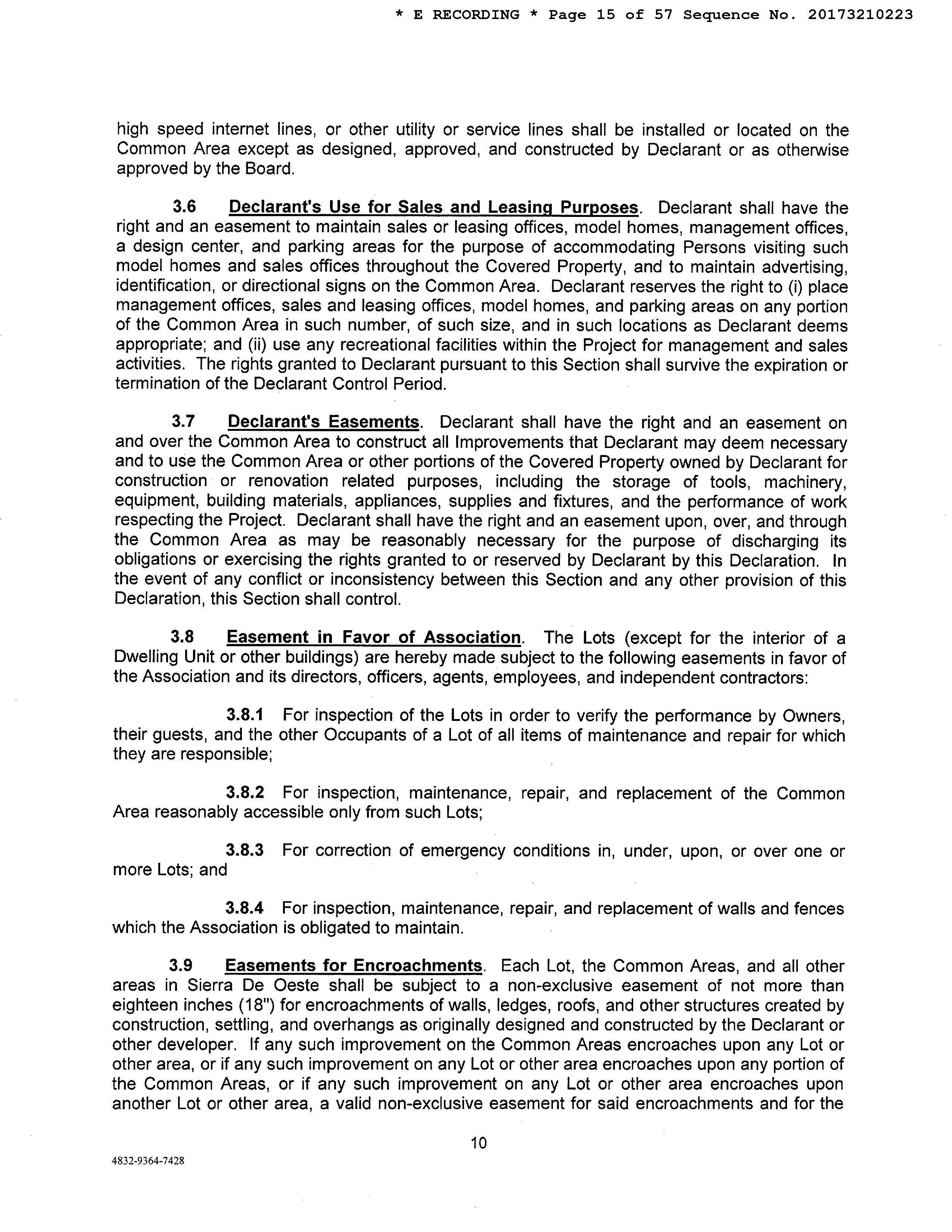 * E RECORDING * Page 15 of 57 Sequence No. 20173210223

high speed internet lines, or other utility or service lines shall be installed or located on the Common Area except as designed, approved, and constructed by Declarant or as otherwise approved by the Board.

3.6 Declarant's Use for Sales and Leasing Purposes. Declarant shall have the right and an easement to maintain sales or leasing offices, model homes, management offices, a design center, and parking areas for the purpose of accommodating Persons visiting such model homes and sales offices throughout the Covered Property, and to maintain advertising, identification, or directional signs on the Common Area. Declarant reserves the right to (i) place management offices, sales and leasing offices, model homes, and parking areas on any portion of the Common Area in such number, of such size, and in such locations as Declarant deems appropriate; and (ii) use any recreational facilities within the Project for management and sales activities. The rights granted to Declarant pursuant to this Section shall survive the expiration or termination of the Declarant Control Period.

3.7 Declarant's Easements. Declarant shall have the right and an easement on and over the Common Area to construct all Improvements that Declarant may deem necessary and to use the Common Area or other portions of the Covered Property owned by Declarant for construction or renovation related purposes, including the storage of tools, machinery, equipment, building materials, appliances, supplies and fixtures, and the performance of work respecting the Project. Declarant shall have the right and an easement upon, over, and through the Common Area as may be reasonably necessary for the purpose of discharging its obligations or exercising the rights granted to or reserved by Declarant by this Declaration. In the event of any conflict or inconsistency between this Section and any other provision of this Declaration, this Section shall control.

3.8 Easement in Favor of Association. The Lots (except for the interior of a Dwelling Unit or other buildings) are hereby made subject to the following easements in favor of the Association and its directors, officers, agents, employees, and independent contractors:

3.8.1 For inspection of the Lots in order to verify the performance by Owners, their guests, and the other Occupants of a Lot of all items of maintenance and repair for which they are responsible;

3.8.2 For inspection, maintenance, repair, and replacement of the Common Area reasonably accessible only from such Lots;

3.8.3 For correction of emergency conditions in, under, upon, or over one or more Lots; and

3.8.4 For inspection, maintenance, repair, and replacement of walls and fences which the Association is obligated to maintain.

3.9 Easements for Encroachments. Each Lot, the Common Areas, and all other areas in Sierra De Oeste shall be subject to a non-exclusive easement of not more than eighteen inches (18") for encroachments of walls, ledges, roofs, and other structures created by construction, settling, and overhangs as originally designed and constructed by the Declarant or other developer. If any such improvement on the Common Areas encroaches upon any Lot or other area, or if any such improvement on any Lot or other area encroaches upon any portion of the Common Areas, or if any such improvement on any Lot or other area encroaches upon another Lot or other area, a valid non-exclusive easement for said encroachments and for the

10

4832-9364-7428